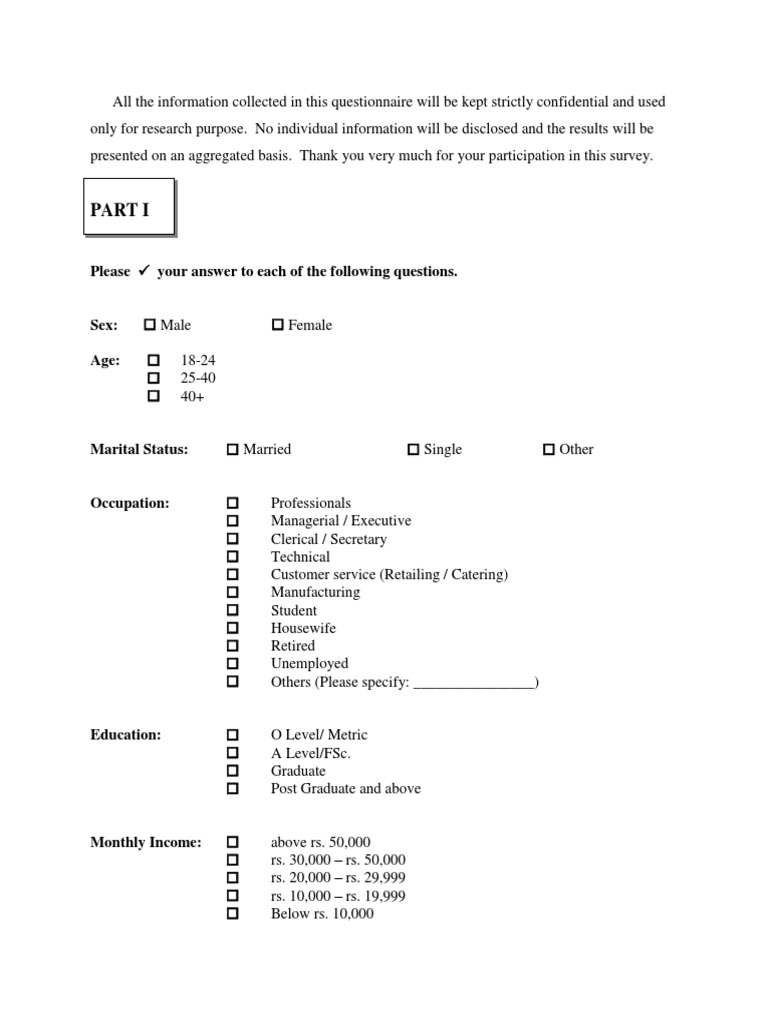 All the information collected in this questionnaire will be kept strictly confidential and used only for research purpose. No individual information will be disclosed and the results will be presented on an aggregated basis. Thank you very much for your participation in this survey.

PART I

Please ✓ your answer to each of the following questions.

Sex: ☐ Male ☐ Female

Age: ☐ 18-24
☐ 25-40
☐ 40+

Marital Status: ☐ Married ☐ Single ☐ Other

Occupation: ☐ Professionals
☐ Managerial / Executive
☐ Clerical / Secretary
☐ Technical
☐ Customer service (Retailing / Catering)
☐ Manufacturing
☐ Student
☐ Housewife
☐ Retired
☐ Unemployed
☐ Others (Please specify: ________________)

Education: ☐ O Level/ Metric
☐ A Level/FSc.
☐ Graduate
☐ Post Graduate and above

Monthly Income: ☐ above rs. 50,000
☐ rs. 30,000 – rs. 50,000
☐ rs. 20,000 – rs. 29,999
☐ rs. 10,000 – rs. 19,999
☐ Below rs. 10,000